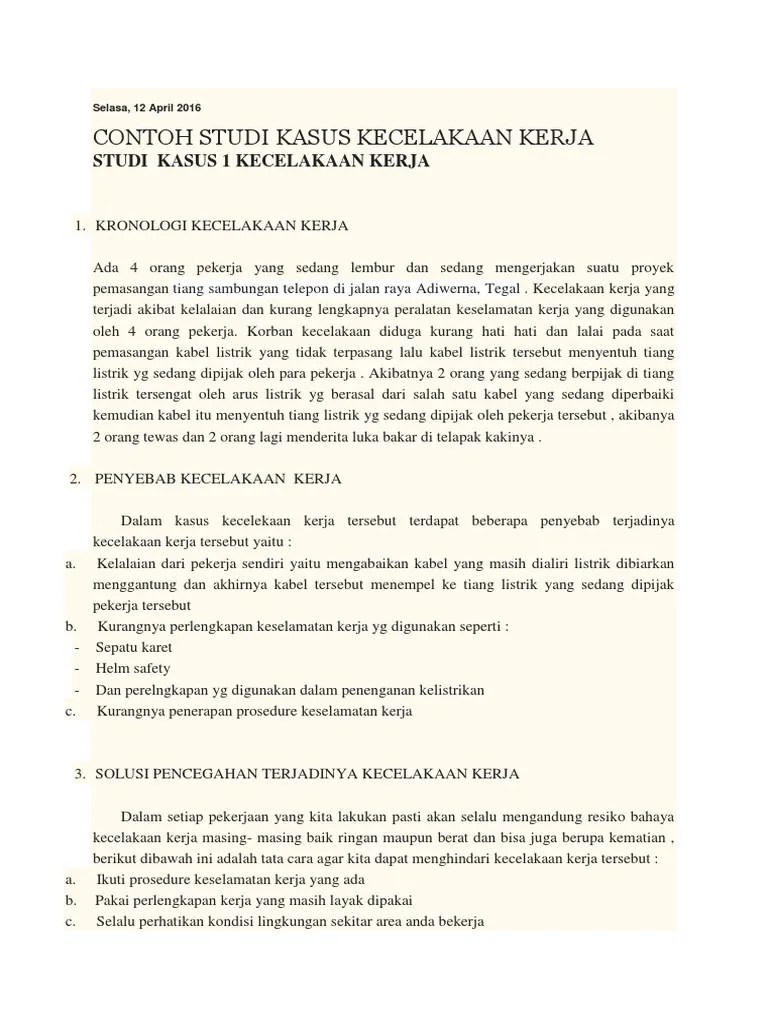 Selasa, 12 April 2016

CONTOH STUDI KASUS KECELAKAAN KERJA
STUDI KASUS 1 KECELAKAAN KERJA

1. KRONOLOGI KECELAKAAN KERJA

Ada 4 orang pekerja yang sedang lembur dan sedang mengerjakan suatu proyek pemasangan tiang sambungan telepon di jalan raya Adiwerna, Tegal . Kecelakaan kerja yang terjadi akibat kelalaian dan kurang lengkapnya peralatan keselamatan kerja yang digunakan oleh 4 orang pekerja. Korban kecelakaan diduga kurang hati hati dan lalai pada saat pemasangan kabel listrik yang tidak terpasang lalu kabel listrik tersebut menyentuh tiang listrik yg sedang dipijak oleh para pekerja . Akibatnya 2 orang yang sedang berpijak di tiang listrik tersengat oleh arus listrik yg berasal dari salah satu kabel yang sedang diperbaiki kemudian kabel itu menyentuh tiang listrik yg sedang dipijak oleh pekerja tersebut , akibanya 2 orang tewas dan 2 orang lagi menderita luka bakar di telapak kakinya .

2. PENYEBAB KECELAKAAN KERJA

Dalam kasus kecelekaan kerja tersebut terdapat beberapa penyebab terjadinya kecelakaan kerja tersebut yaitu :
a. Kelalaian dari pekerja sendiri yaitu mengabaikan kabel yang masih dialiri listrik dibiarkan menggantung dan akhirnya kabel tersebut menempel ke tiang listrik yang sedang dipijak pekerja tersebut
b. Kurangnya perlengkapan keselamatan kerja yg digunakan seperti :
- Sepatu karet
- Helm safety
- Dan perelngkapan yg digunakan dalam penenganan kelistrikan
c. Kurangnya penerapan prosedure keselamatan kerja

3. SOLUSI PENCEGAHAN TERJADINYA KECELAKAAN KERJA

Dalam setiap pekerjaan yang kita lakukan pasti akan selalu mengandung resiko bahaya kecelakaan kerja masing- masing baik ringan maupun berat dan bisa juga berupa kematian , berikut dibawah ini adalah tata cara agar kita dapat menghindari kecelakaan kerja tersebut :
a. Ikuti prosedure keselamatan kerja yang ada
b. Pakai perlengkapan kerja yang masih layak dipakai
c. Selalu perhatikan kondisi lingkungan sekitar area anda bekerja